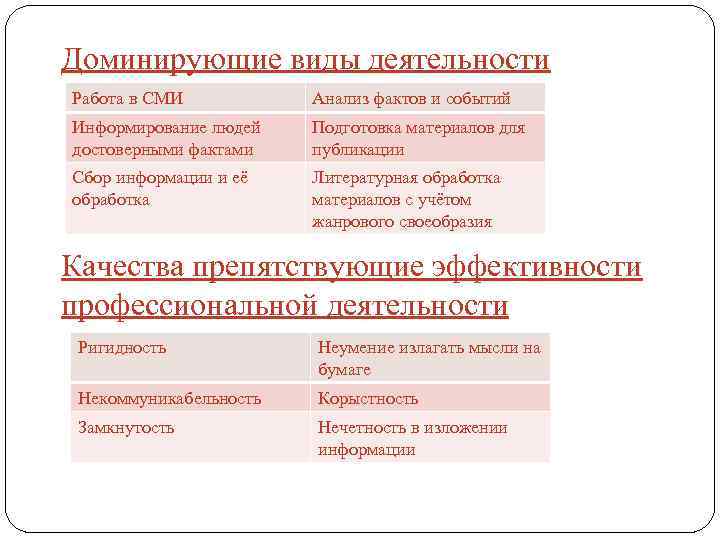 Доминирующие виды деятельности

| Работа в СМИ | Анализ фактов и событий |
|---|---|
| Информирование людей достоверными фактами | Подготовка материалов для публикации |
| Сбор информации и её обработка | Литературная обработка материалов с учётом жанрового своеобразия |

Качества препятствующие эффективности профессиональной деятельности

| Ригидность | Неумение излагать мысли на бумаге |
|---|---|
| Некоммуникабельность | Корыстность |
| Замкнутость | Нечетность в изложении информации |